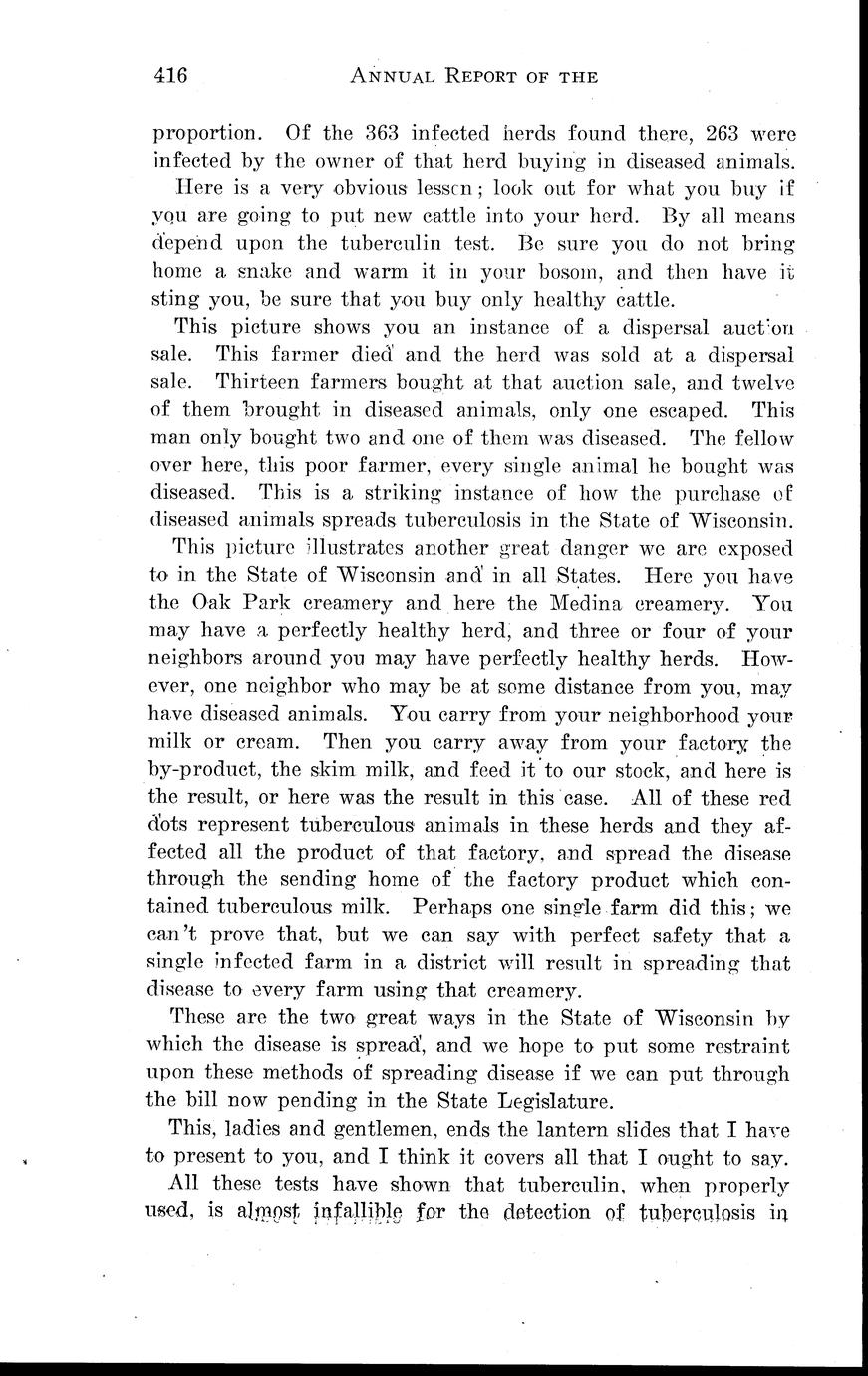 416 ANNUAL REPORT OF THE

proportion. Of the 363 infected herds found there, 263 were infected by the owner of that herd buying in diseased animals.

Here is a very obvious lesson; look out for what you buy if you are going to put new cattle into your herd. By all means depend upon the tuberculin test. Be sure you do not bring home a snake and warm it in your bosom, and then have it sting you, be sure that you buy only healthy cattle.

This picture shows you an instance of a dispersal auction sale. This farmer died and the herd was sold at a dispersal sale. Thirteen farmers bought at that auction sale, and twelve of them brought in diseased animals, only one escaped. This man only bought two and one of them was diseased. The fellow over here, this poor farmer, every single animal he bought was diseased. This is a striking instance of how the purchase of diseased animals spreads tuberculosis in the State of Wisconsin.

This picture illustrates another great danger we are exposed to in the State of Wisconsin and in all States. Here you have the Oak Park creamery and here the Medina creamery. You may have a perfectly healthy herd, and three or four of your neighbors around you may have perfectly healthy herds. However, one neighbor who may be at some distance from you, may have diseased animals. You carry from your neighborhood your milk or cream. Then you carry away from your factory the by-product, the skim milk, and feed it to our stock, and here is the result, or here was the result in this case. All of these red dots represent tuberculous animals in these herds and they affected all the product of that factory, and spread the disease through the sending home of the factory product which contained tuberculous milk. Perhaps one single farm did this; we can't prove that, but we can say with perfect safety that a single infected farm in a district will result in spreading that disease to every farm using that creamery.

These are the two great ways in the State of Wisconsin by which the disease is spread, and we hope to put some restraint upon these methods of spreading disease if we can put through the bill now pending in the State Legislature.

This, ladies and gentlemen, ends the lantern slides that I have to present to you, and I think it covers all that I ought to say.

All these tests have shown that tuberculin, when properly used, is almost infallible for the detection of tuberculosis in